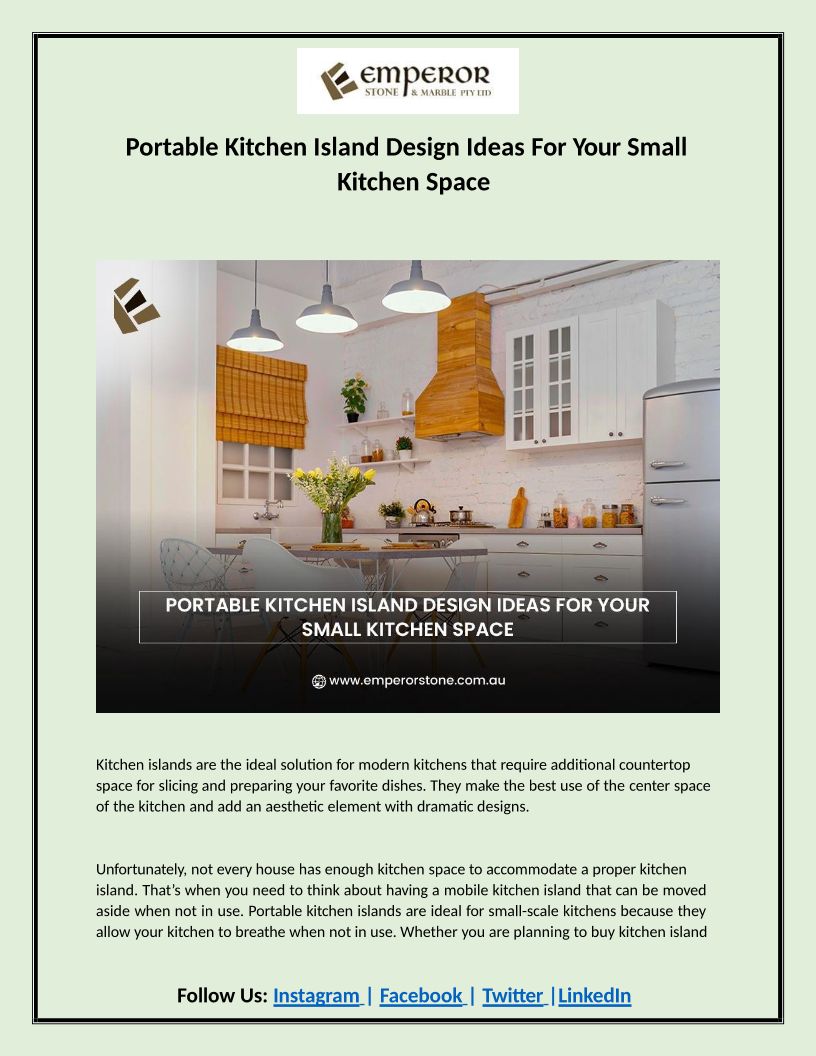 EMPEROR
STONE & MARBLE PTY LTD

Portable Kitchen Island Design Ideas For Your Small Kitchen Space

PORTABLE KITCHEN ISLAND DESIGN IDEAS FOR YOUR SMALL KITCHEN SPACE

www.emperorstone.com.au

Kitchen islands are the ideal solution for modern kitchens that require additional countertop space for slicing and preparing your favorite dishes. They make the best use of the center space of the kitchen and add an aesthetic element with dramatic designs.

Unfortunately, not every house has enough kitchen space to accommodate a proper kitchen island. That's when you need to think about having a mobile kitchen island that can be moved aside when not in use. Portable kitchen islands are ideal for small-scale kitchens because they allow your kitchen to breathe when not in use. Whether you are planning to buy kitchen island

Follow Us: Instagram | Facebook | Twitter |LinkedIn